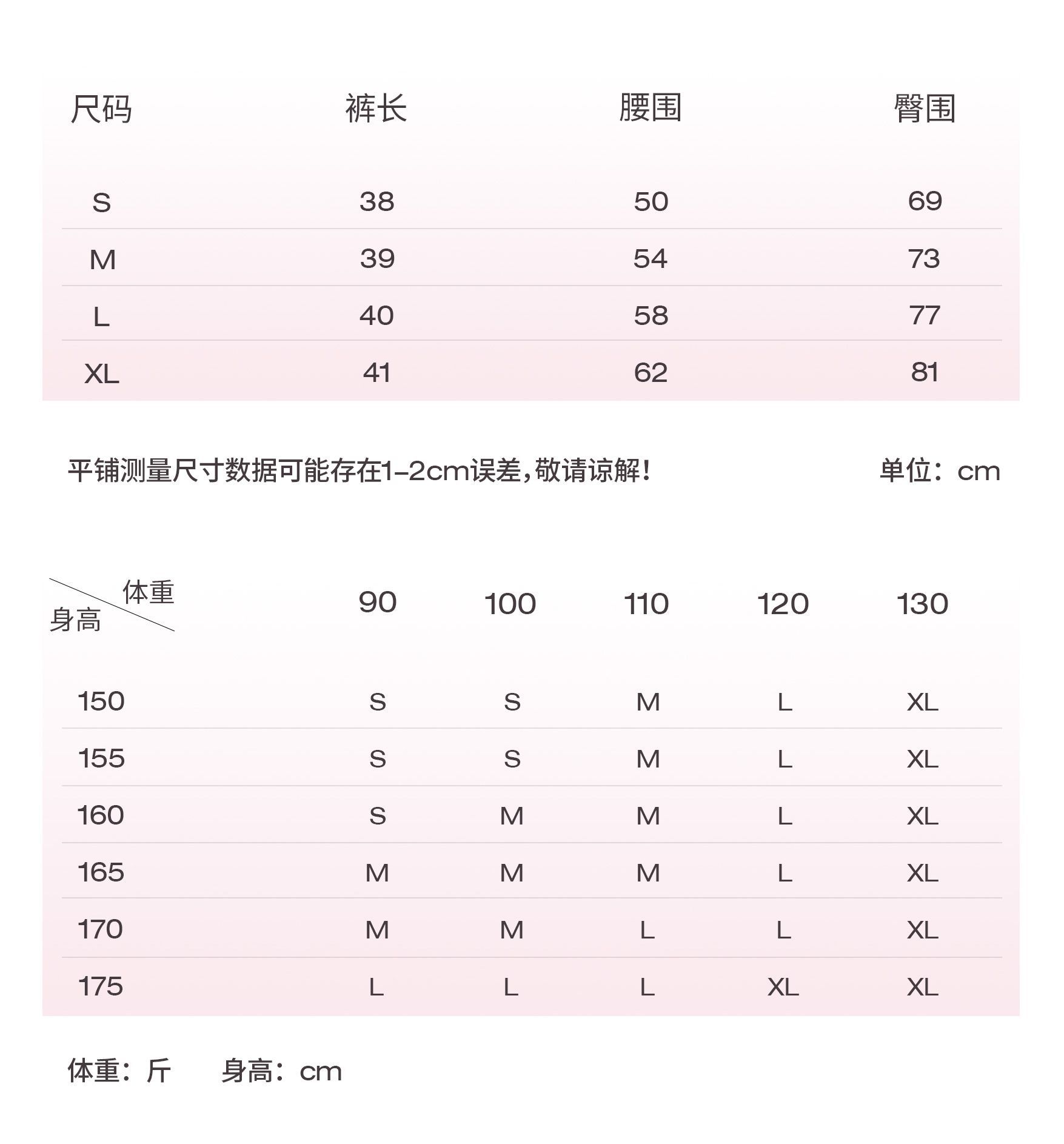 | 尺码 | 裤长 | 腰围 | 臀围 |
|---|---|---|---|
| S | 38 | 50 | 69 |
| M | 39 | 54 | 73 |
| L | 40 | 58 | 77 |
| XL | 41 | 62 | 81 |

平铺测量尺寸数据可能存在1-2cm误差，敬请谅解！ 单位：cm

| 体重 身高 | 90 | 100 | 110 | 120 | 130 |
|---|---|---|---|---|---|
| 150 | S | S | M | L | XL |
| 155 | S | S | M | L | XL |
| 160 | S | M | M | L | XL |
| 165 | M | M | M | L | XL |
| 170 | M | M | L | L | XL |
| 175 | L | L | L | XL | XL |

体重：斤 身高：cm